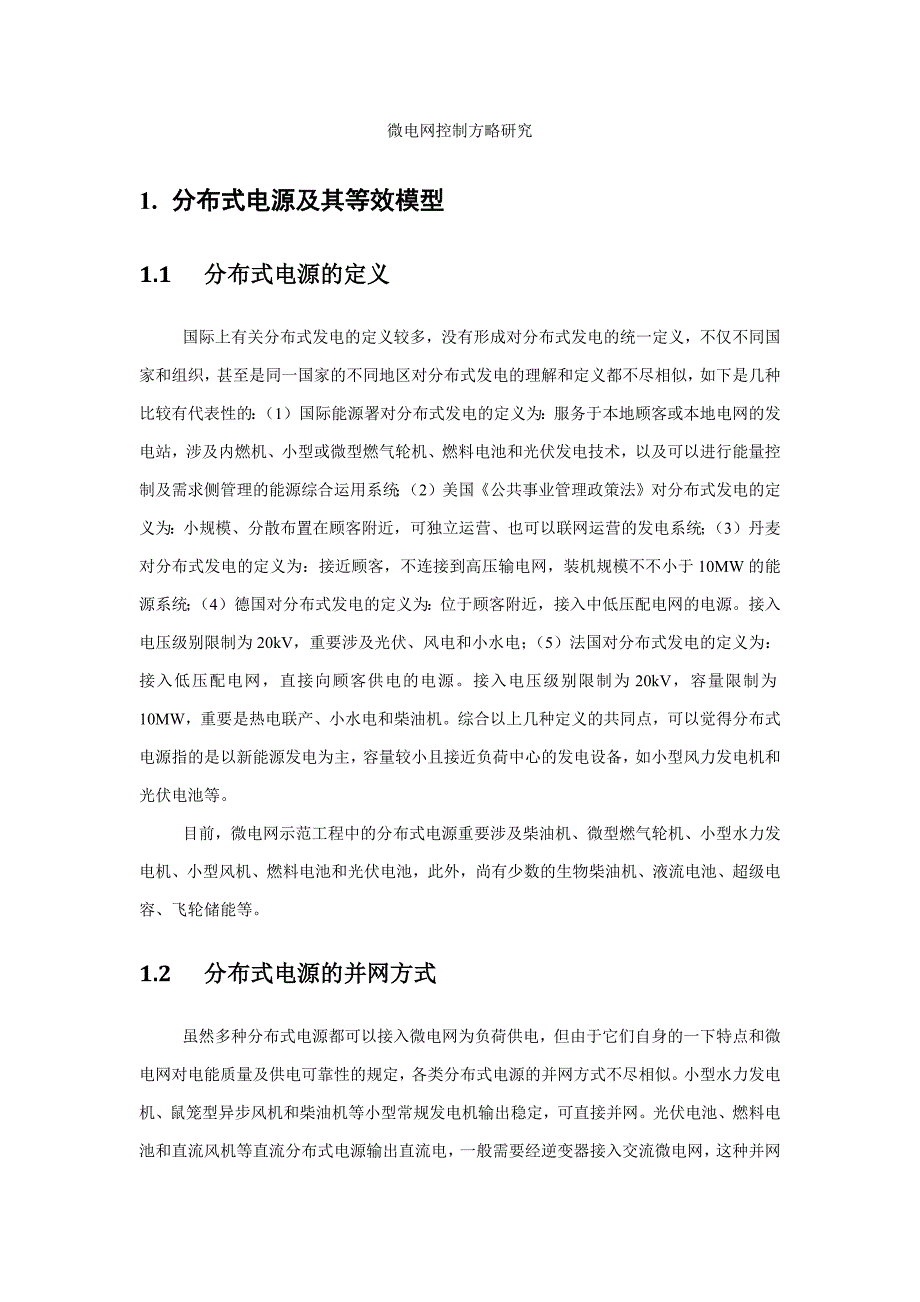 微电网控制方略研究

1. 分布式电源及其等效模型

1.1 分布式电源的定义

国际上有关分布式发电的定义较多，没有形成对分布式发电的统一定义，不仅不同国家和组织，甚至是同一国家的不同地区对分布式发电的理解和定义都不尽相似，如下是几种比较有代表性的：（1）国际能源署对分布式发电的定义为：服务于本地顾客或本地电网的发电站，涉及内燃机、小型或微型燃气轮机、燃料电池和光伏发电技术，以及可以进行能量控制及需求侧管理的能源综合运用系统；（2）美国《公共事业管理政策法》对分布式发电的定义为：小规模、分散布置在顾客附近，可独立运营、也可以联网运营的发电系统；（3）丹麦对分布式发电的定义为：接近顾客，不连接到高压输电网，装机规模不不小于 10MW 的能源系统；（4）德国对分布式发电的定义为：位于顾客附近，接入中低压配电网的电源。接入电压级别限制为 20kV，重要涉及光伏、风电和小水电；（5）法国对分布式发电的定义为：接入低压配电网，直接向顾客供电的电源。接入电压级别限制为 20kV，容量限制为 10MW，重要是热电联产、小水电和柴油机。综合以上几种定义的共同点，可以觉得分布式电源指的是以新能源发电为主，容量较小且接近负荷中心的发电设备，如小型风力发电机和光伏电池等。

目前，微电网示范工程中的分布式电源重要涉及柴油机、微型燃气轮机、小型水力发电机、小型风机、燃料电池和光伏电池，此外，尚有少数的生物柴油机、液流电池、超级电容、飞轮储能等。

1.2 分布式电源的并网方式

虽然多种分布式电源都可以接入微电网为负荷供电，但由于它们自身的一下特点和微电网对电能质量及供电可靠性的规定，各类分布式电源的并网方式不尽相似。小型水力发电机、鼠笼型异步风机和柴油机等小型常规发电机输出稳定，可直接并网。光伏电池、燃料电池和直流风机等直流分布式电源输出直流电，一般需要经逆变器接入交流微电网，这种并网